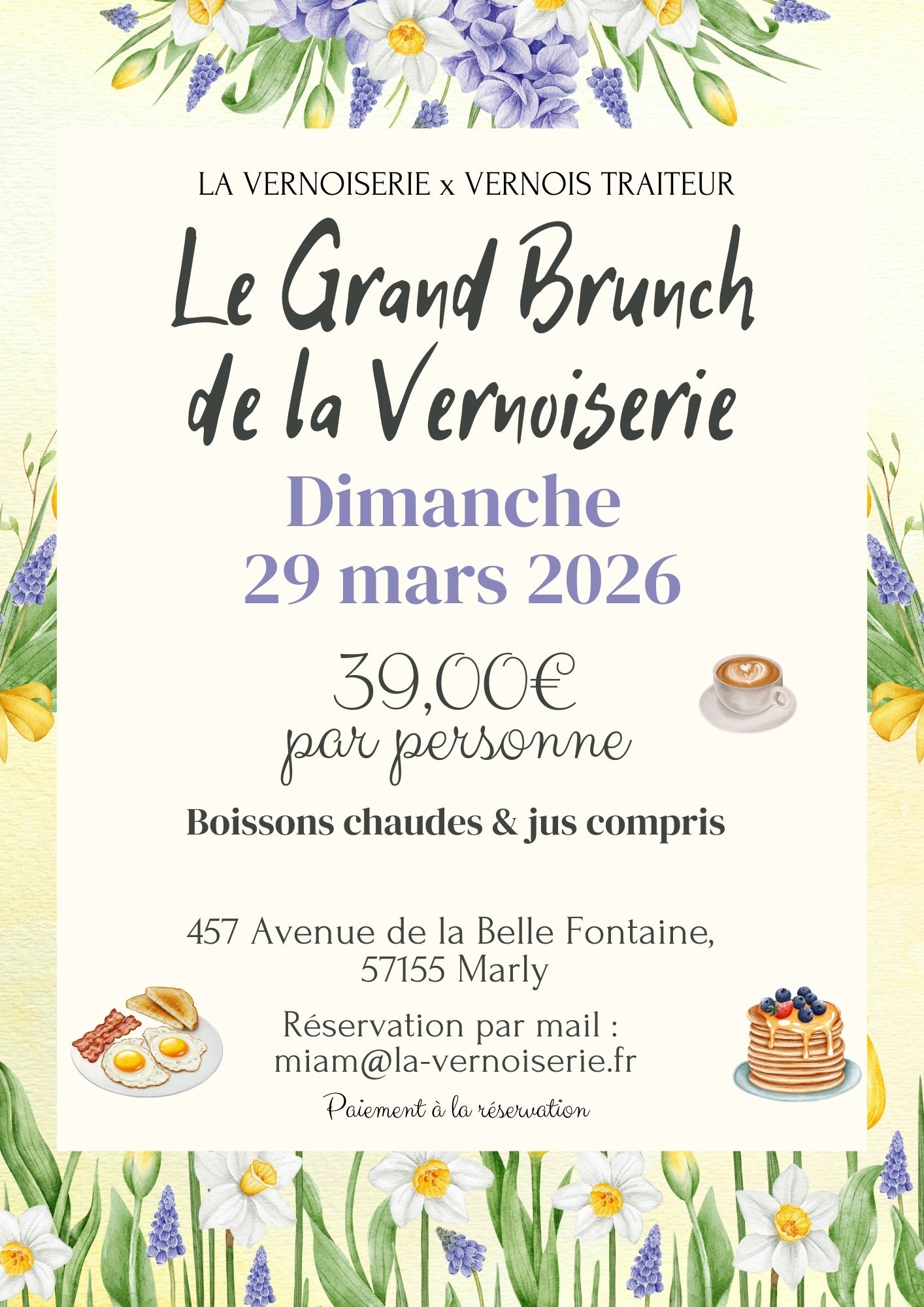 LA VERNOISERIE x VERNOIS TRAITEUR

Le Grand Brunch
de la Vernoiserie

Dimanche
29 mars 2026

39,00€
par personne

Boissons chaudes & jus compris

457 Avenue de la Belle Fontaine,
57155 Marly

Réservation par mail :
miam@la-vernoiserie.fr

Paiement à la réservation